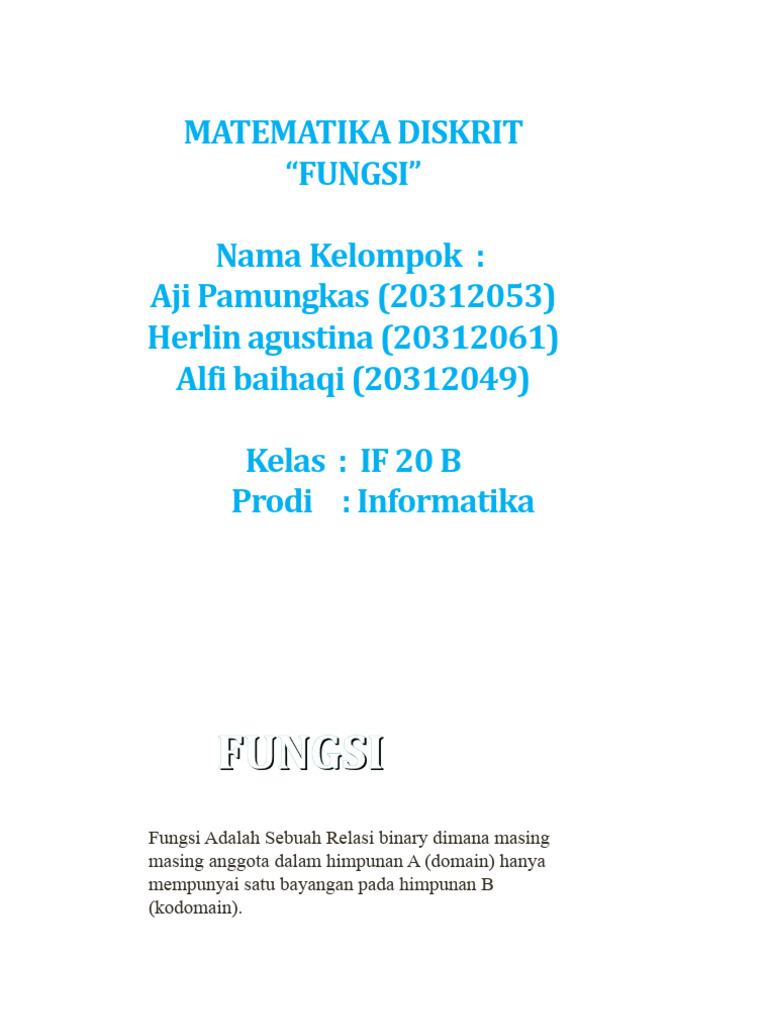 MATEMATIKA DISKRIT
“FUNGSI”

Nama Kelompok :
Aji Pamungkas (20312053)
Herlin agustina (20312061)
Alfi baihaqi (20312049)

Kelas : IF 20 B
Prodi : Informatika

FUNGSI

Fungsi Adalah Sebuah Relasi binary dimana masing masing anggota dalam himpunan A (domain) hanya mempunyai satu bayangan pada himpunan B (kodomain).